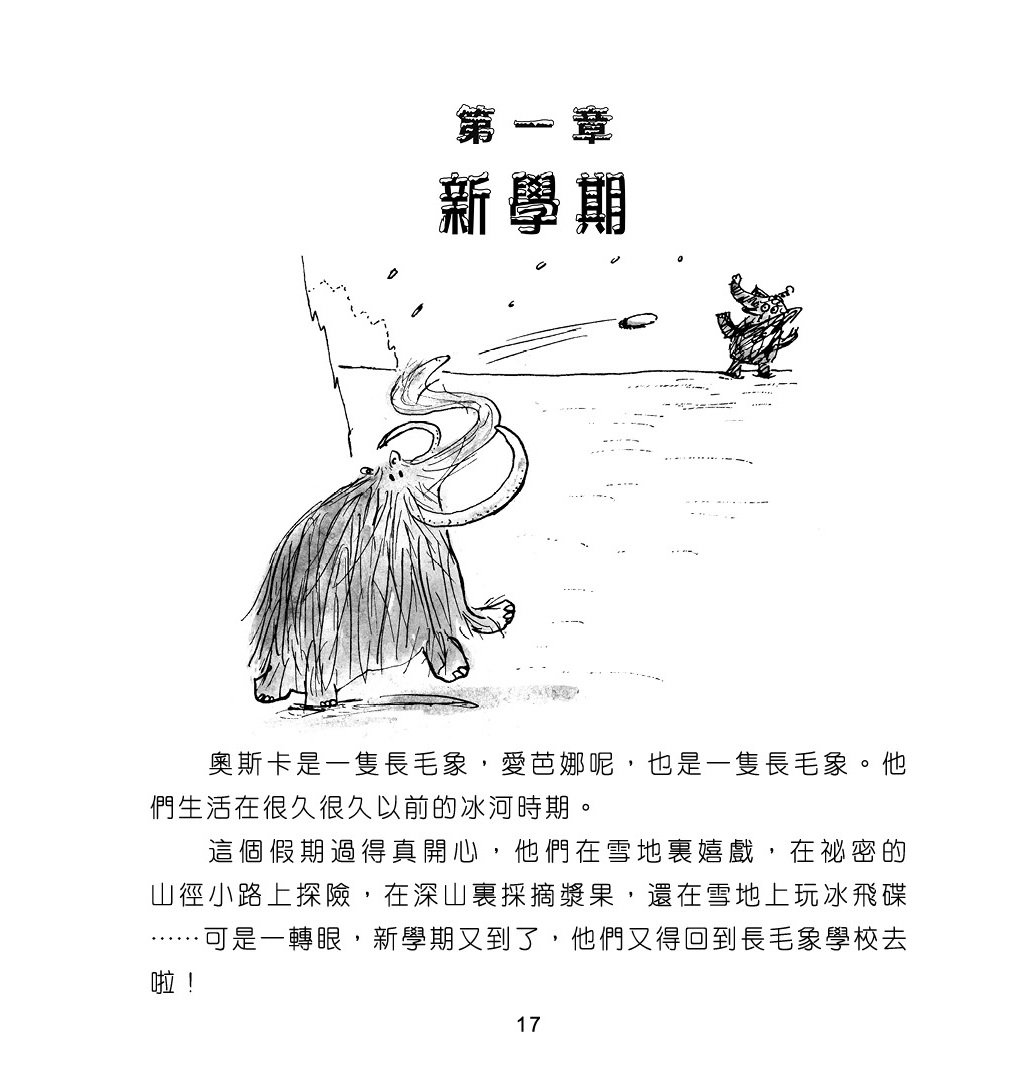 第一章
新學期

奧斯卡是一隻長毛象，愛芭娜呢，也是一隻長毛象。他們生活在很久很久以前的冰河時期。

這個假期過得真開心，他們在雪地裏嬉戲，在祕密的山徑小路上探險，在深山裏採摘漿果，還在雪地上玩冰飛碟……可是一轉眼，新學期又到了，他們又得回到長毛象學校去啦！

17